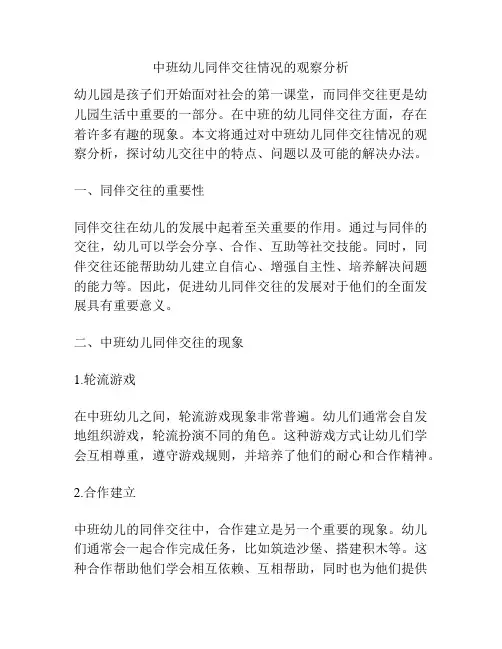 中班幼儿同伴交往情况的观察分析

幼儿园是孩子们开始面对社会的第一课堂，而同伴交往更是幼儿园生活中重要的一部分。在中班的幼儿同伴交往方面，存在着许多有趣的现象。本文将通过对中班幼儿同伴交往情况的观察分析，探讨幼儿交往中的特点、问题以及可能的解决办法。

一、同伴交往的重要性

同伴交往在幼儿的发展中起着至关重要的作用。通过与同伴的交往，幼儿可以学会分享、合作、互助等社交技能。同时，同伴交往还能帮助幼儿建立自信心、增强自主性、培养解决问题的能力等。因此，促进幼儿同伴交往的发展对于他们的全面发展具有重要意义。

二、中班幼儿同伴交往的现象

1.轮流游戏

在中班幼儿之间，轮流游戏现象非常普遍。幼儿们通常会自发地组织游戏，轮流扮演不同的角色。这种游戏方式让幼儿们学会互相尊重，遵守游戏规则，并培养了他们的耐心和合作精神。

2.合作建立

中班幼儿的同伴交往中，合作建立是另一个重要的现象。幼儿们通常会一起合作完成任务，比如筑造沙堡、搭建积木等。这种合作帮助他们学会相互依赖、互相帮助，同时也为他们提供